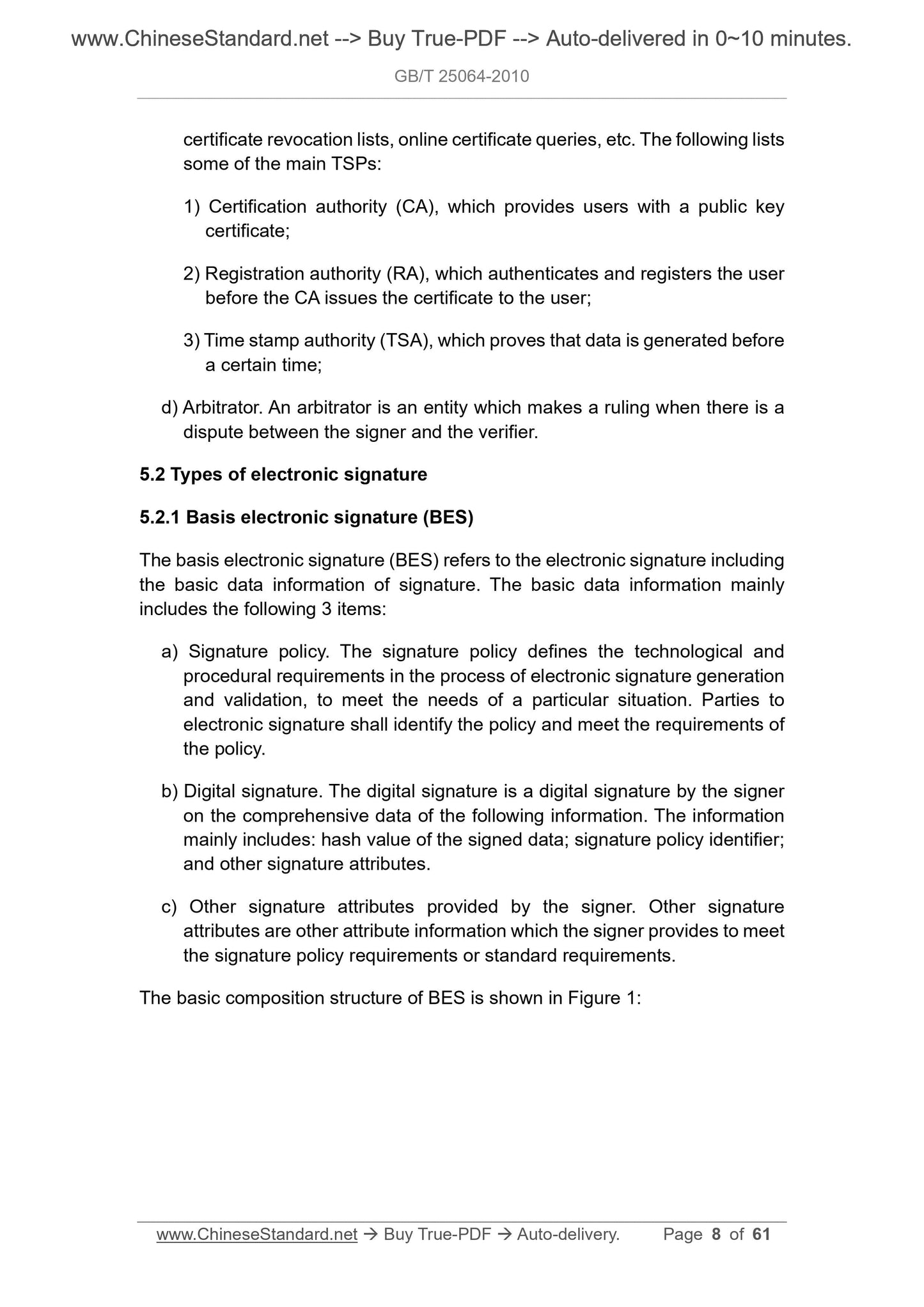 www.ChineseStandard.net --> Buy True-PDF --> Auto-delivered in 0~10 minutes.

GB/T 25064-2010

certificate revocation lists, online certificate queries, etc. The following lists some of the main TSPs:

1) Certification authority (CA), which provides users with a public key certificate;

2) Registration authority (RA), which authenticates and registers the user before the CA issues the certificate to the user;

3) Time stamp authority (TSA), which proves that data is generated before a certain time;

d) Arbitrator. An arbitrator is an entity which makes a ruling when there is a dispute between the signer and the verifier.

5.2 Types of electronic signature

5.2.1 Basis electronic signature (BES)

The basis electronic signature (BES) refers to the electronic signature including the basic data information of signature. The basic data information mainly includes the following 3 items:

a) Signature policy. The signature policy defines the technological and procedural requirements in the process of electronic signature generation and validation, to meet the needs of a particular situation. Parties to electronic signature shall identify the policy and meet the requirements of the policy.

b) Digital signature. The digital signature is a digital signature by the signer on the comprehensive data of the following information. The information mainly includes: hash value of the signed data; signature policy identifier; and other signature attributes.

c) Other signature attributes provided by the signer. Other signature attributes are other attribute information which the signer provides to meet the signature policy requirements or standard requirements.

The basic composition structure of BES is shown in Figure 1:

www.ChineseStandard.net → Buy True-PDF → Auto-delivery. Page 8 of 61